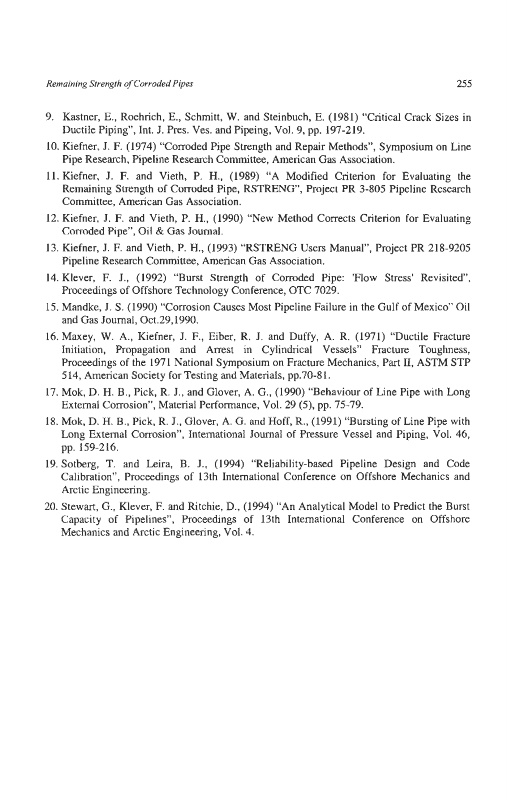 Remaining Strength of Corroded Pipes

255

9. Kastner, E., Roehrich, E., Schmitt, W. and Steinbuch, E. (1981) "Critical Crack Sizes in Ductile Piping", Int. J. Pres. Ves. and Pipeing, Vol. 9, pp. 197-219.

10. Kiefner, J. F. (1974) "Corroded Pipe Strength and Repair Methods", Symposium on Line Pipe Research, Pipeline Research Committee, American Gas Association.

11. Kiefner, J. F. and Vieth, P. H., (1989) "A Modified Criterion for Evaluating the Remaining Strength of Corroded Pipe, RSTRENG", Project PR 3-805 Pipeline Research Committee, American Gas Association.

12. Kiefner, J. F. and Vieth, P. H., (1990) "New Method Corrects Criterion for Evaluating Corroded Pipe", Oil & Gas Journal.

13. Kiefner, J. F. and Vieth, P. H., (1993) "RSTRENG Users Manual", Project PR 218-9205 Pipeline Research Committee, American Gas Association.

14. Klever, F. J., (1992) "Burst Strength of Corroded Pipe: 'Flow Stress' Revisited", Proceedings of Offshore Technology Conference, OTC 7029.

15. Mandke, J. S. (1990) "Corrosion Causes Most Pipeline Failure in the Gulf of Mexico" Oil and Gas Journal, Oct.29,1990.

16. Maxey, W. A., Kiefner, J. F., Eiber, R. J. and Duffy, A. R. (1971) "Ductile Fracture Initiation, Propagation and Arrest in Cylindrical Vessels" Fracture Toughness, Proceedings of the 1971 National Symposium on Fracture Mechanics, Part II, ASTM STP 514, American Society for Testing and Materials, pp.70-81.

17. Mok, D. H. B., Pick, R. J., and Glover, A. G., (1990) "Behaviour of Line Pipe with Long External Corrosion", Material Performance, Vol. 29 (5), pp. 75-79.

18. Mok, D. H. B., Pick, R. J., Glover, A. G. and Hoff, R., (1991) "Bursting of Line Pipe with Long External Corrosion", International Journal of Pressure Vessel and Piping, Vol. 46, pp. 159-216.

19. Sotberg, T. and Leira, B. J., (1994) "Reliability-based Pipeline Design and Code Calibration", Proceedings of 13th International Conference on Offshore Mechanics and Arctic Engineering.

20. Stewart, G., Klever, F. and Ritchie, D., (1994) "An Analytical Model to Predict the Burst Capacity of Pipelines", Proceedings of 13th International Conference on Offshore Mechanics and Arctic Engineering, Vol. 4.